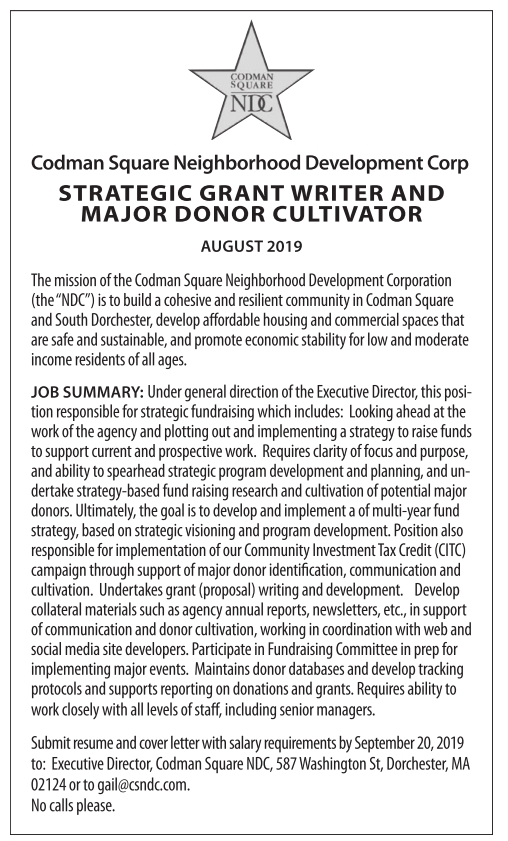 CODMAN SQUARE NDC

Codman Square Neighborhood Development Corp

STRATEGIC GRANT WRITER AND MAJOR DONOR CULTIVATOR

AUGUST 2019

The mission of the Codman Square Neighborhood Development Corporation (the "NDC") is to build a cohesive and resilient community in Codman Square and South Dorchester, develop affordable housing and commercial spaces that are safe and sustainable, and promote economic stability for low and moderate income residents of all ages.

JOB SUMMARY: Under general direction of the Executive Director, this position responsible for strategic fundraising which includes: Looking ahead at the work of the agency and plotting out and implementing a strategy to raise funds to support current and prospective work. Requires clarity of focus and purpose, and ability to spearhead strategic program development and planning, and undertake strategy-based fund raising research and cultivation of potential major donors. Ultimately, the goal is to develop and implement a of multi-year fund strategy, based on strategic visioning and program development. Position also responsible for implementation of our Community Investment Tax Credit (CITC) campaign through support of major donor identification, communication and cultivation. Undertakes grant (proposal) writing and development. Develop collateral materials such as agency annual reports, newsletters, etc., in support of communication and donor cultivation, working in coordination with web and social media site developers. Participate in Fundraising Committee in prep for implementing major events. Maintains donor databases and develop tracking protocols and supports reporting on donations and grants. Requires ability to work closely with all levels of staff, including senior managers.

Submit resume and cover letter with salary requirements by September 20, 2019 to: Executive Director, Codman Square NDC, 587 Washington St, Dorchester, MA 02124 or to gail@csndc.com.
No calls please.